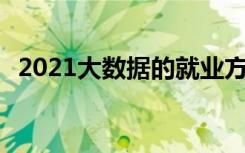 2021大数据的就业方